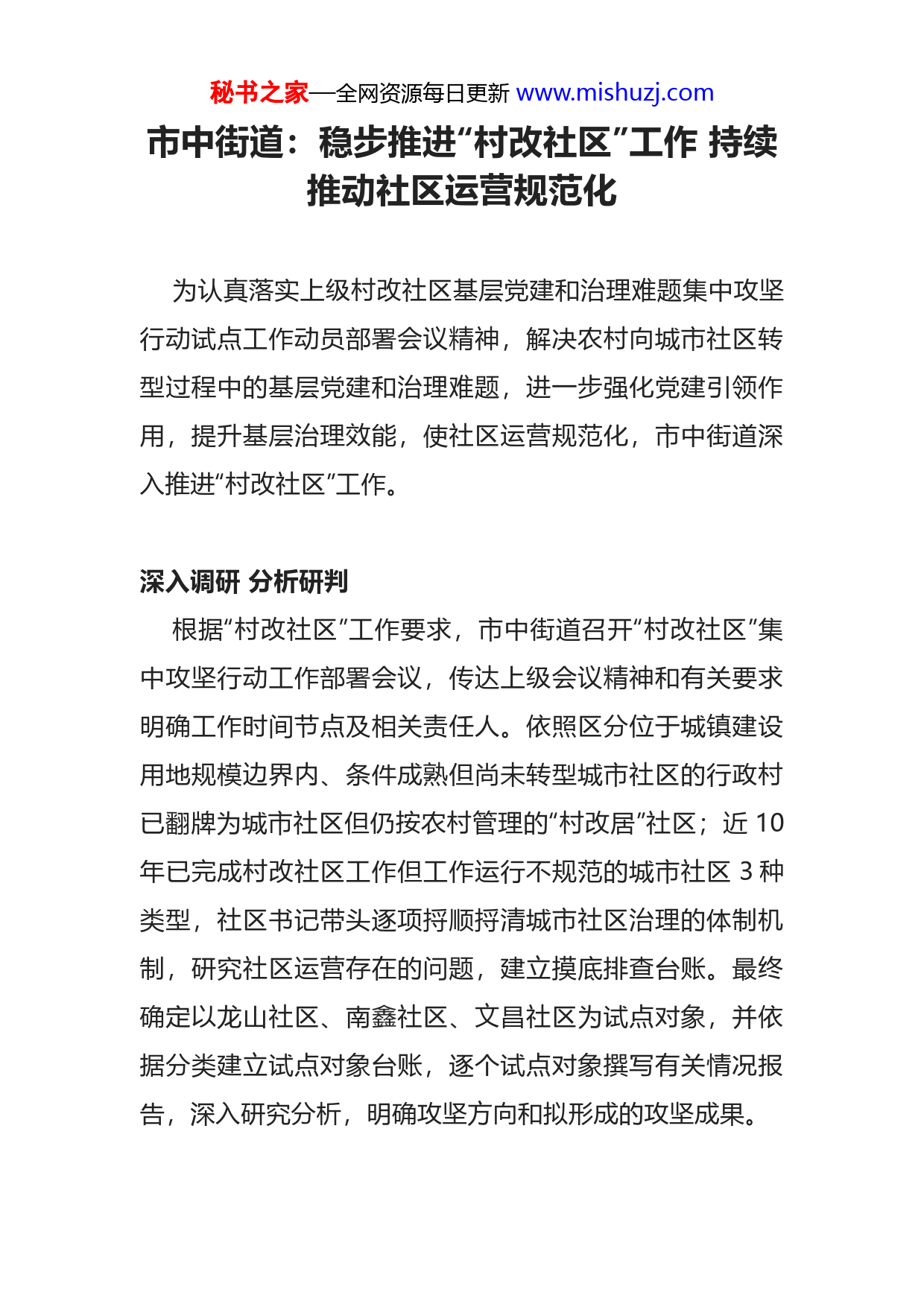 秘书之家—全网资源每日更新 www.mishuzj.com

市中街道：稳步推进“村改社区”工作 持续推动社区运营规范化

为认真落实上级村改社区基层党建和治理难题集中攻坚行动试点工作动员部署会议精神，解决农村向城市社区转型过程中的基层党建和治理难题，进一步强化党建引领作用，提升基层治理效能，使社区运营规范化，市中街道深入推进“村改社区”工作。

深入调研 分析研判

根据“村改社区”工作要求，市中街道召开“村改社区”集中攻坚行动工作部署会议，传达上级会议精神和有关要求明确工作时间节点及相关责任人。依照区分位于城镇建设用地规模边界内、条件成熟但尚未转型城市社区的行政村已翻牌为城市社区但仍按农村管理的“村改居”社区；近 10 年已完成村改社区工作但工作运行不规范的城市社区 3 种类型，社区书记带头逐项捋顺捋清城市社区治理的体制机制，研究社区运营存在的问题，建立摸底排查台账。最终确定以龙山社区、南鑫社区、文昌社区为试点对象，并依据分类建立试点对象台账，逐个试点对象撰写有关情况报告，深入研究分析，明确攻坚方向和拟形成的攻坚成果。